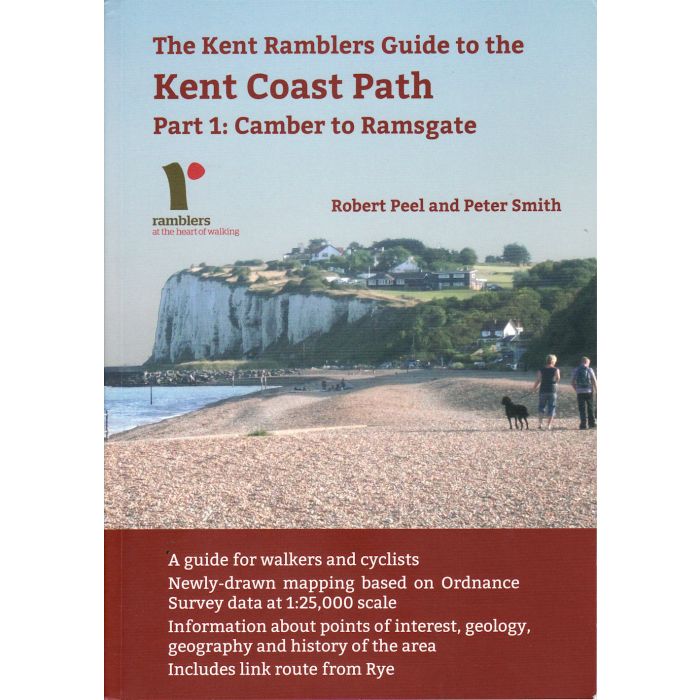 The Kent Ramblers Guide to the

Kent Coast Path

Part 1: Camber to Ramsgate

ramblers
at the heart of walking

Robert Peel and Peter Smith

A guide for walkers and cyclists

Newly-drawn mapping based on Ordnance Survey data at 1:25,000 scale

Information about points of interest, geology, geography and history of the area

Includes link route from Rye